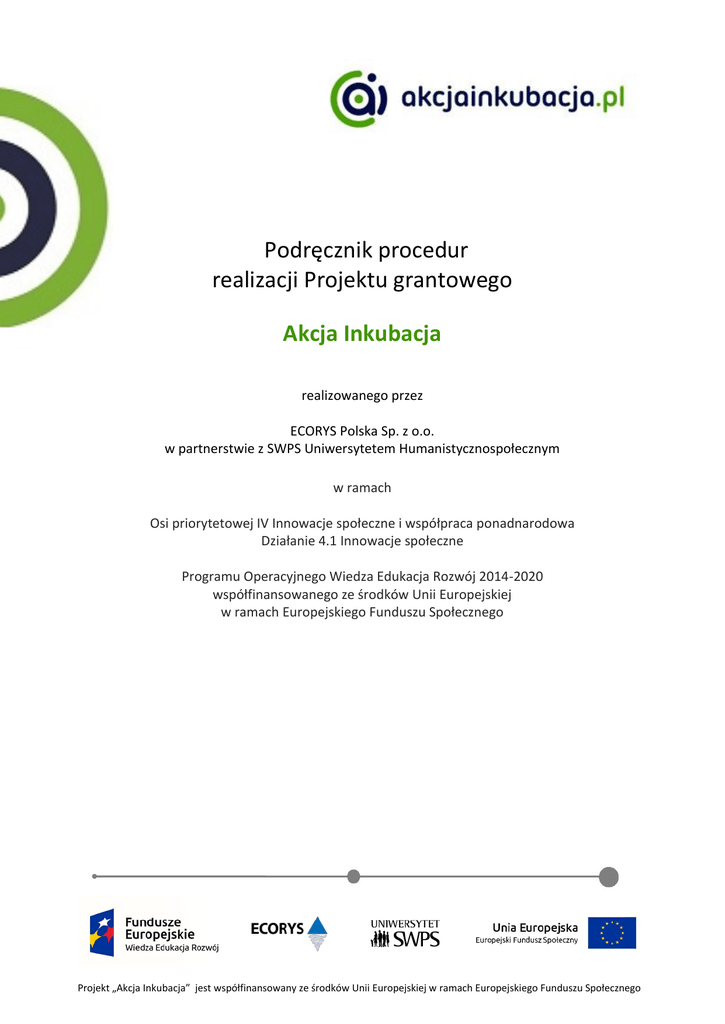 akcjainkubacja.pl

Podręcznik procedur
realizacji Projektu grantowego

Akcja Inkubacja

realizowanego przez

ECORYS Polska Sp. z o.o.
w partnerstwie z SWPS Uniwersytetem Humanistycznospołecznym

w ramach

Osi priorytetowej IV Innowacje społeczne i współpraca ponadnarodowa
Działanie 4.1 Innowacje społeczne

Programu Operacyjnego Wiedza Edukacja Rozwój 2014-2020
współfinansowanego ze środków Unii Europejskiej
w ramach Europejskiego Funduszu Społecznego

Fundusze Europejskie
Wiedza Edukacja Rozwój

ECORYS

UNIWERSYTET SWPS

Unia Europejska
Europejski Fundusz Społeczny

Projekt „Akcja Inkubacja" jest współfinansowany ze środków Unii Europejskiej w ramach Europejskiego Funduszu Społecznego